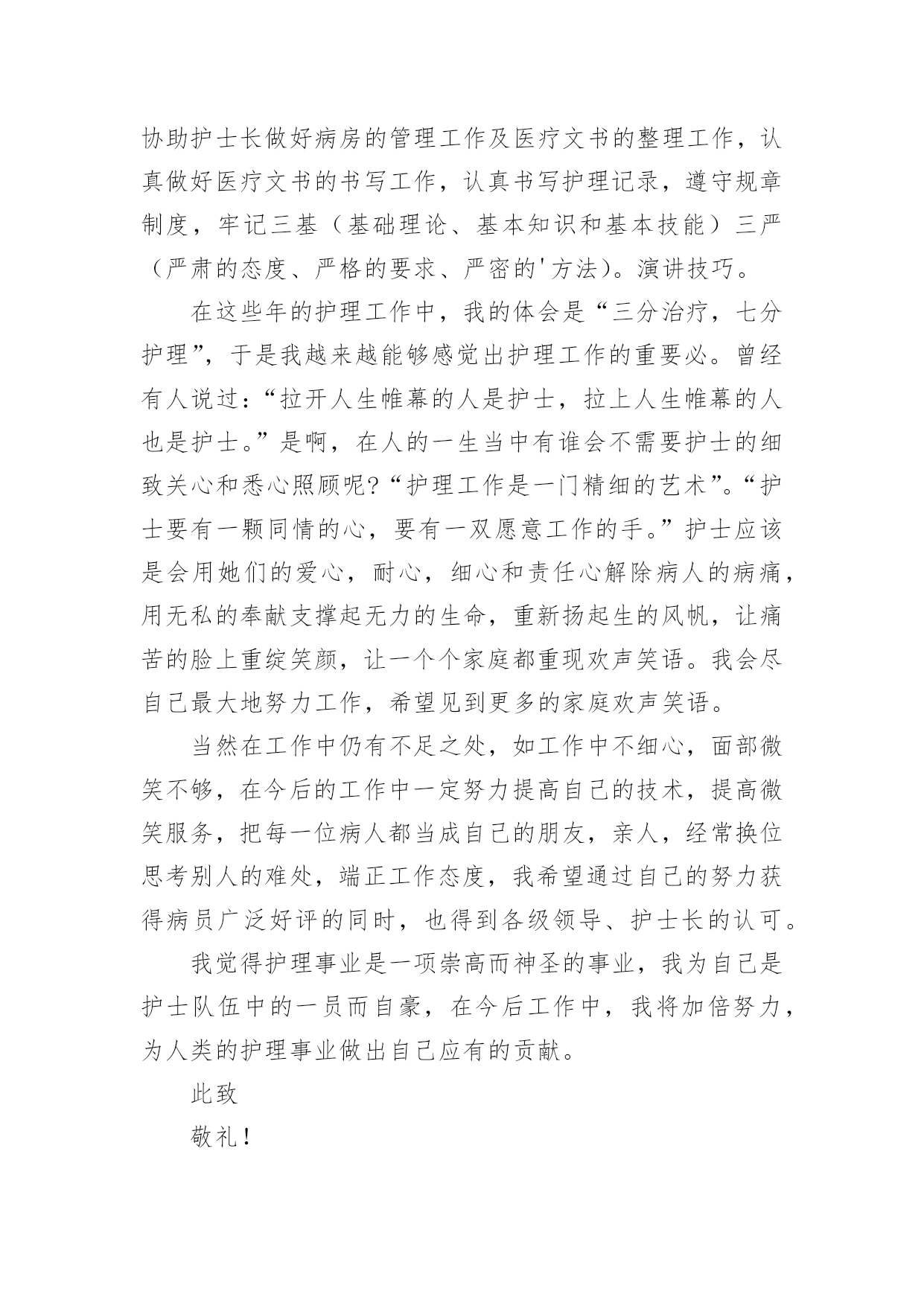 协助护士长做好病房的管理工作及医疗文书的整理工作，认真做好医疗文书的书写工作，认真书写护理记录，遵守规章制度，牢记三基（基础理论、基本知识和基本技能）三严（严肃的态度、严格的要求、严密的'方法）。演讲技巧。

在这些年的护理工作中，我的体会是“三分治疗，七分护理”，于是我越来越能够感觉出护理工作的重要必。曾经有人说过：“拉开人生帷幕的人是护士，拉上人生帷幕的人也是护士。”是啊，在人的一生当中有谁会不需要护士的细致关心和悉心照顾呢?“护理工作是一门精细的艺术”。“护士要有一颗同情的心，要有一双愿意工作的手。”护士应该是会用她们的爱心，耐心，细心和责任心解除病人的病痛，用无私的奉献支撑起无力的生命，重新扬起生的风帆，让痛苦的脸上重绽笑颜，让一个个家庭都重现欢声笑语。我会尽自己最大地努力工作，希望见到更多的家庭欢声笑语。

当然在工作中仍有不足之处，如工作中不细心，面部微笑不够，在今后的工作中一定努力提高自己的技术，提高微笑服务，把每一位病人都当成自己的朋友，亲人，经常换位思考别人的难处，端正工作态度，我希望通过自己的努力获得病员广泛好评的同时，也得到各级领导、护士长的认可。

我觉得护理事业是一项崇高而神圣的事业，我为自己是护士队伍中的一员而自豪，在今后工作中，我将加倍努力，为人类的护理事业做出自己应有的贡献。

此致

敬礼！